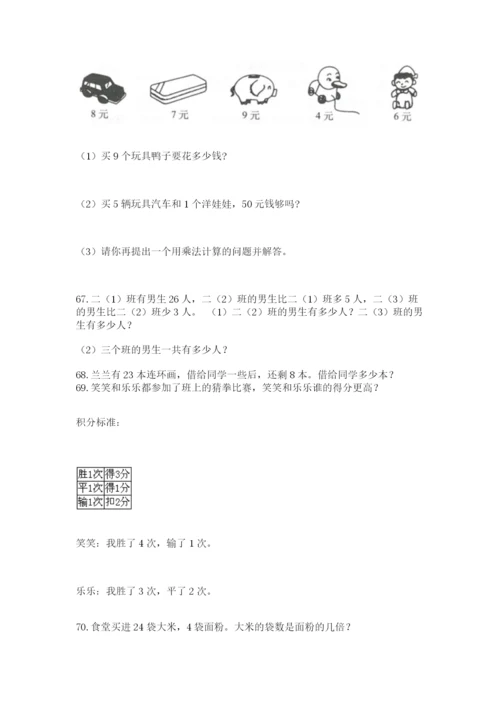 8元　7元　9元　4元　6元

（1）买9个玩具鸭子要花多少钱？

（2）买5辆玩具汽车和1个洋娃娃，50元钱够吗？

（3）请你再提出一个用乘法计算的问题并解答。

67.二（1）班有男生26人，二（2）班的男生比二（1）班多5人，二（3）班的男生比二（2）班少3人。（1）二（2）班的男生有多少人？二（3）班的男生有多少人？

（2）三个班的男生一共有多少人？

68.兰兰有23本连环画，借给同学一些后，还剩8本。借给同学多少本？
69.笑笑和乐乐都参加了班上的猜拳比赛，笑笑和乐乐谁的得分更高？

积分标准：

| 胜1次 | 得3分 |
|---|---|
| 平1次 | 得1分 |
| 输1次 | 扣2分 |

笑笑：我胜了4次，输了1次。

乐乐：我胜了3次，平了2次。

70.食堂买进24袋大米，4袋面粉。大米的袋数是面粉的几倍？